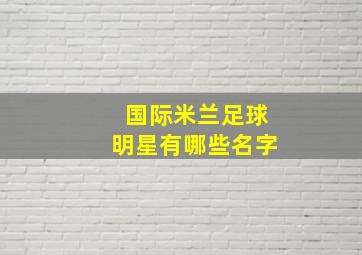 国际米兰足球
明星有哪些名字